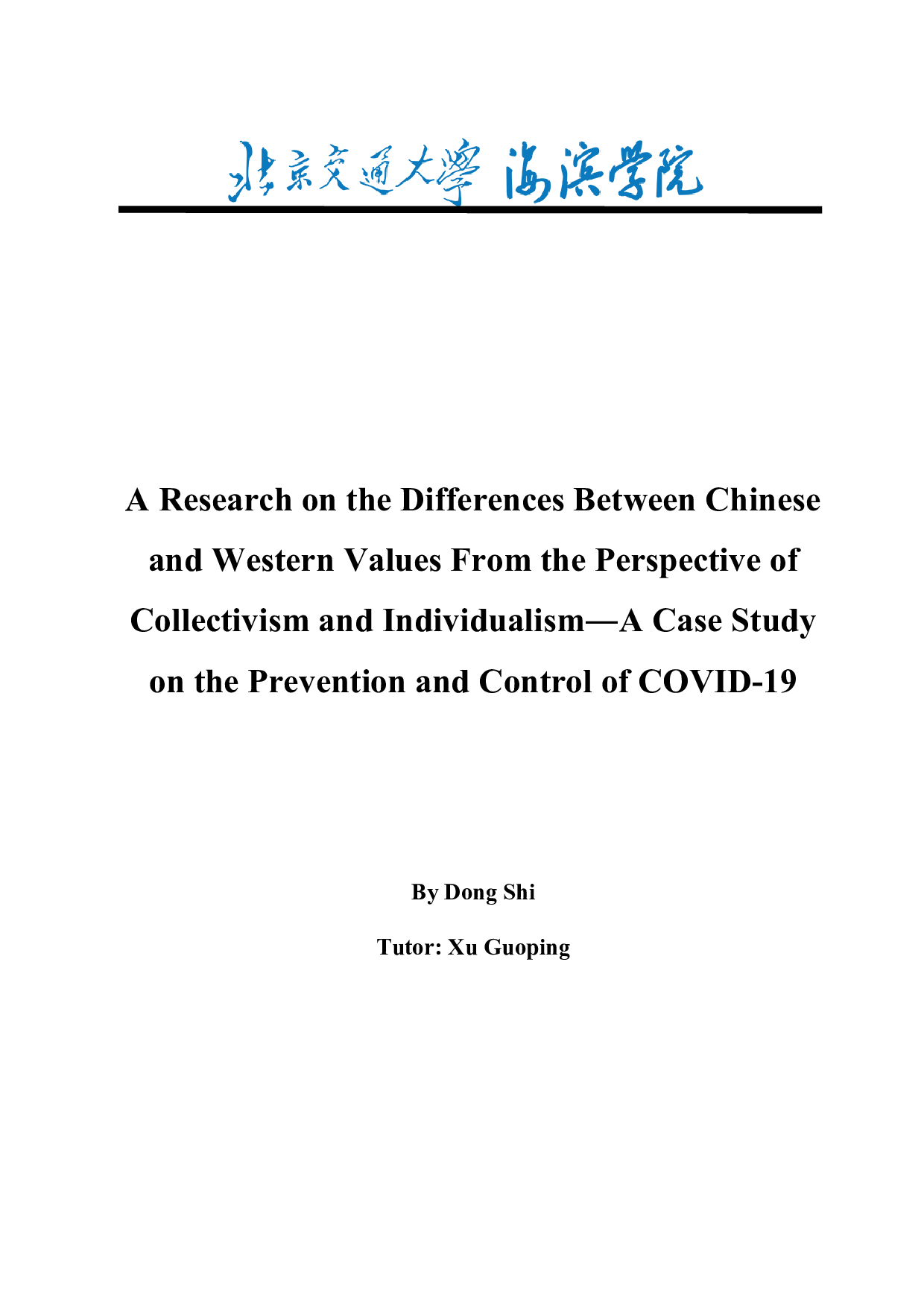 北京交通大學 海滨学院

A Research on the Differences Between Chinese and Western Values From the Perspective of Collectivism and Individualism—A Case Study on the Prevention and Control of COVID-19

By Dong Shi

Tutor: Xu Guoping